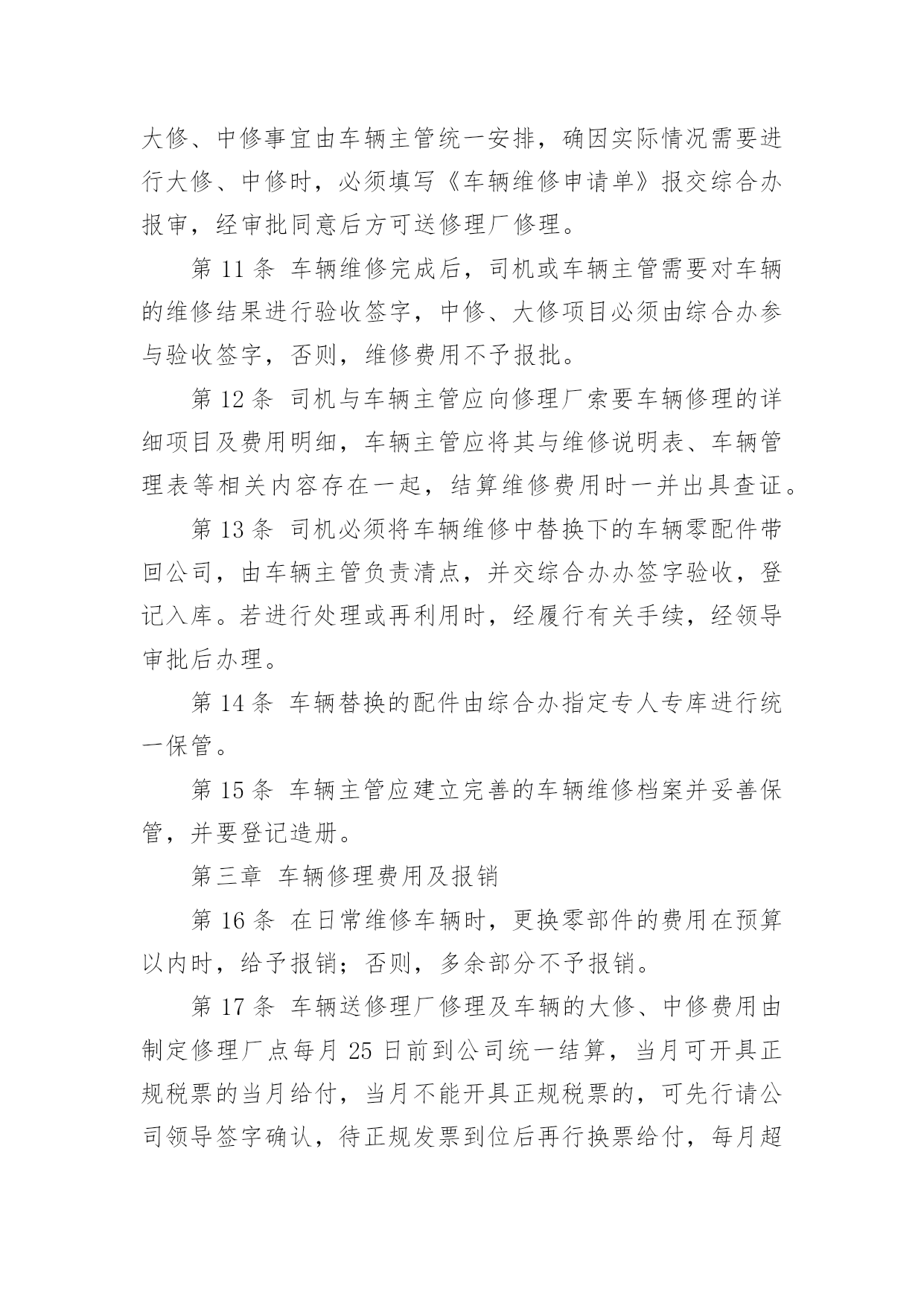 大修、中修事宜由车辆主管统一安排，确因实际情况需要进行大修、中修时，必须填写《车辆维修申请单》报交综合办报审，经审批同意后方可送修理厂修理。

第 11 条 车辆维修完成后，司机或车辆主管需要对车辆的维修结果进行验收签字，中修、大修项目必须由综合办参与验收签字，否则，维修费用不予报批。

第 12 条 司机与车辆主管应向修理厂索要车辆修理的详细项目及费用明细，车辆主管应将其与维修说明表、车辆管理表等相关内容存在一起，结算维修费用时一并出具查证。

第 13 条 司机必须将车辆维修中替换下的车辆零配件带回公司，由车辆主管负责清点，并交综合办办签字验收，登记入库。若进行处理或再利用时，经履行有关手续，经领导审批后办理。

第 14 条 车辆替换的配件由综合办指定专人专库进行统一保管。

第 15 条 车辆主管应建立完善的车辆维修档案并妥善保管，并要登记造册。

第三章 车辆修理费用及报销

第 16 条 在日常维修车辆时，更换零部件的费用在预算以内时，给予报销；否则，多余部分不予报销。

第 17 条 车辆送修理厂修理及车辆的大修、中修费用由制定修理厂点每月 25 日前到公司统一结算，当月可开具正规税票的当月给付，当月不能开具正规税票的，可先行请公司领导签字确认，待正规发票到位后再行换票给付，每月超